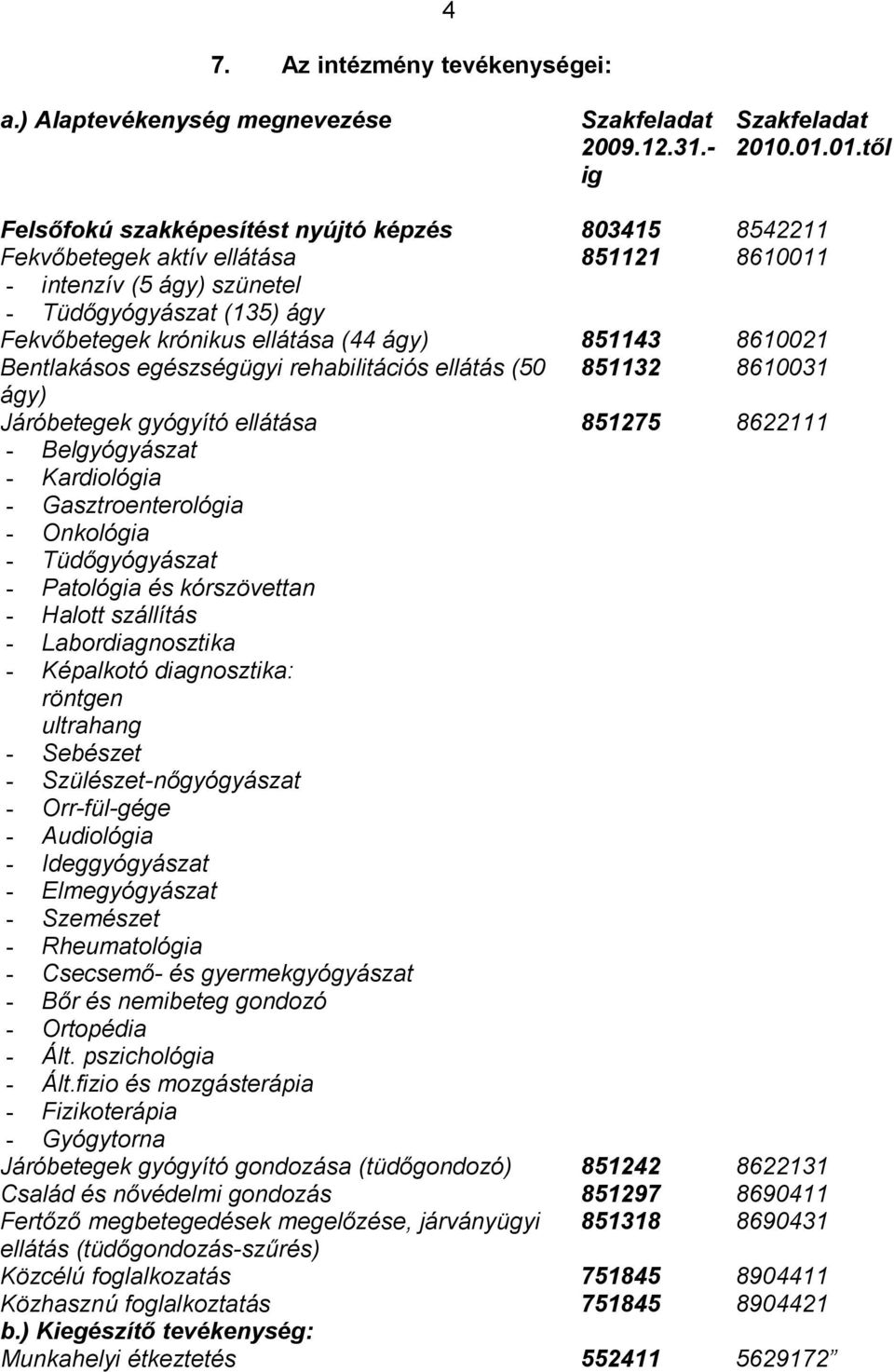 4

7. Az intézmény tevékenységei:

| a.) Alaptevékenység megnevezése | Szakfeladat 2009.12.31.-ig | Szakfeladat 2010.01.01.től |
|---|---|---|
| Felsőfokú szakképesítést nyújtó képzés | 803415 | 8542211 |
| Fekvőbetegek aktív ellátása | 851121 | 8610011 |
| - intenzív (5 ágy) szünetel | | |
| - Tüdőgyógyászat (135) ágy | | |
| Fekvőbetegek krónikus ellátása (44 ágy) | 851143 | 8610021 |
| Bentlakásos egészségügyi rehabilitációs ellátás (50 ágy) | 851132 | 8610031 |
| Járóbetegek gyógyító ellátása | 851275 | 8622111 |
| - Belgyógyászat | | |
| - Kardiológia | | |
| - Gasztroenterológia | | |
| - Onkológia | | |
| - Tüdőgyógyászat | | |
| - Patológia és kórszövettan | | |
| - Halott szállítás | | |
| - Labordiagnosztika | | |
| - Képalkotó diagnosztika: röntgen ultrahang | | |
| - Sebészet | | |
| - Szülészet-nőgyógyászat | | |
| - Orr-fül-gége | | |
| - Audiológia | | |
| - Ideggyógyászat | | |
| - Elmegyógyászat | | |
| - Szemészet | | |
| - Rheumatológia | | |
| - Csecsemő- és gyermekgyógyászat | | |
| - Bőr és nemibeteg gondozó | | |
| - Ortopédia | | |
| - Ált. pszichológia | | |
| - Ált.fizio és mozgásterápia | | |
| - Fizikoterápia | | |
| - Gyógytorna | | |
| Járóbetegek gyógyító gondozása (tüdőgondozó) | 851242 | 8622131 |
| Család és nővédelmi gondozás | 851297 | 8690411 |
| Fertőző megbetegedések megelőzése, járványügyi ellátás (tüdőgondozás-szűrés) | 851318 | 8690431 |
| Közcélú foglalkozatás | 751845 | 8904411 |
| Közhasznú foglalkoztatás | 751845 | 8904421 |
| b.) Kiegészítő tevékenység: | | |
| Munkahelyi étkeztetés | 552411 | 5629172 ” |